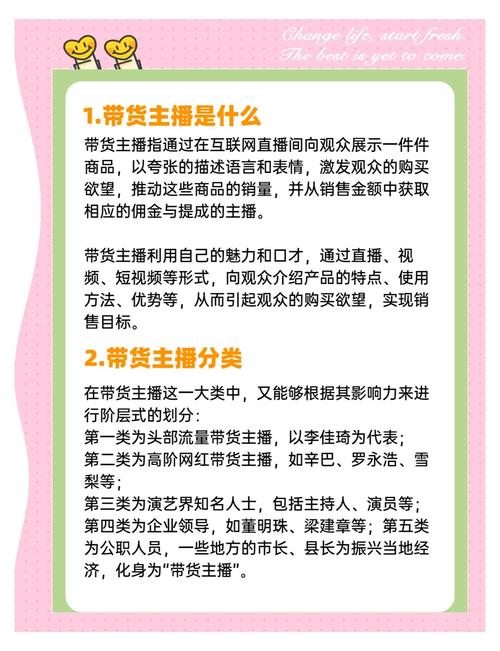 Change life, start fresh.
The best is yet to come.

1.带货主播是什么

带货主播指通过在互联网直播间向观众展示一件件商品，以夸张的描述语言和表情，激发观众的购买欲望，推动这些商品的销量，并从销售金额中获取相应的佣金与提成的主播。

带货主播利用自己的魅力和口才，通过直播、视频、短视频等形式，向观众介绍产品的特点、使用方法、优势等，从而引起观众的购买欲望，实现销售目标。

2.带货主播分类

在带货主播这一大类中，又能够根据其影响力来进行阶层式的划分：
第一类为头部流量带货主播，以李佳琦为代表；
第二类为高阶网红带货主播，如辛巴、罗永浩、雪梨等；
第三类为演艺界知名人士，包括主持人、演员等；
第四类为企业领导，如董明珠、梁建章等；第五类为公职人员，一些地方的市长、县长为振兴当地经济，化身为“带货主播”。